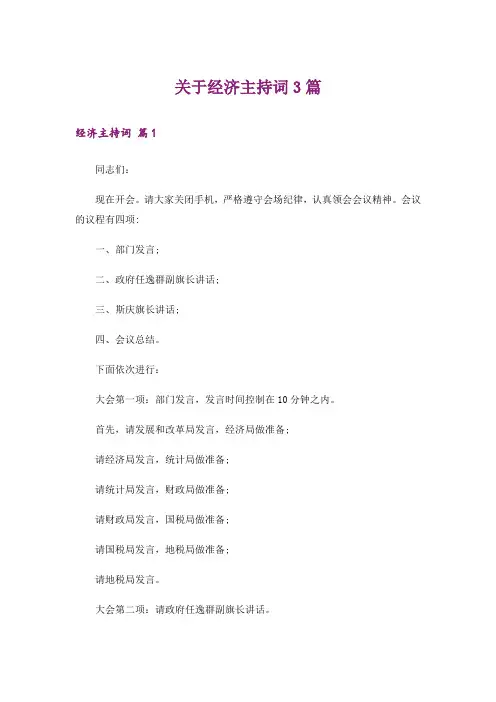 关于经济主持词 3 篇

经济主持词 篇 1

同志们：

现在开会。请大家关闭手机，严格遵守会场纪律，认真领会会议精神。会议的议程有四项：

一、部门发言；

二、政府任逸群副旗长讲话；

三、斯庆旗长讲话；

四、会议总结。

下面依次进行：

大会第一项：部门发言，发言时间控制在 10 分钟之内。

首先，请发展和改革局发言，经济局做准备；

请经济局发言，统计局做准备；

请统计局发言，财政局做准备；

请财政局发言，国税局做准备；

请国税局发言，地税局做准备；

请地税局发言。

大会第二项：请政府任逸群副旗长讲话。